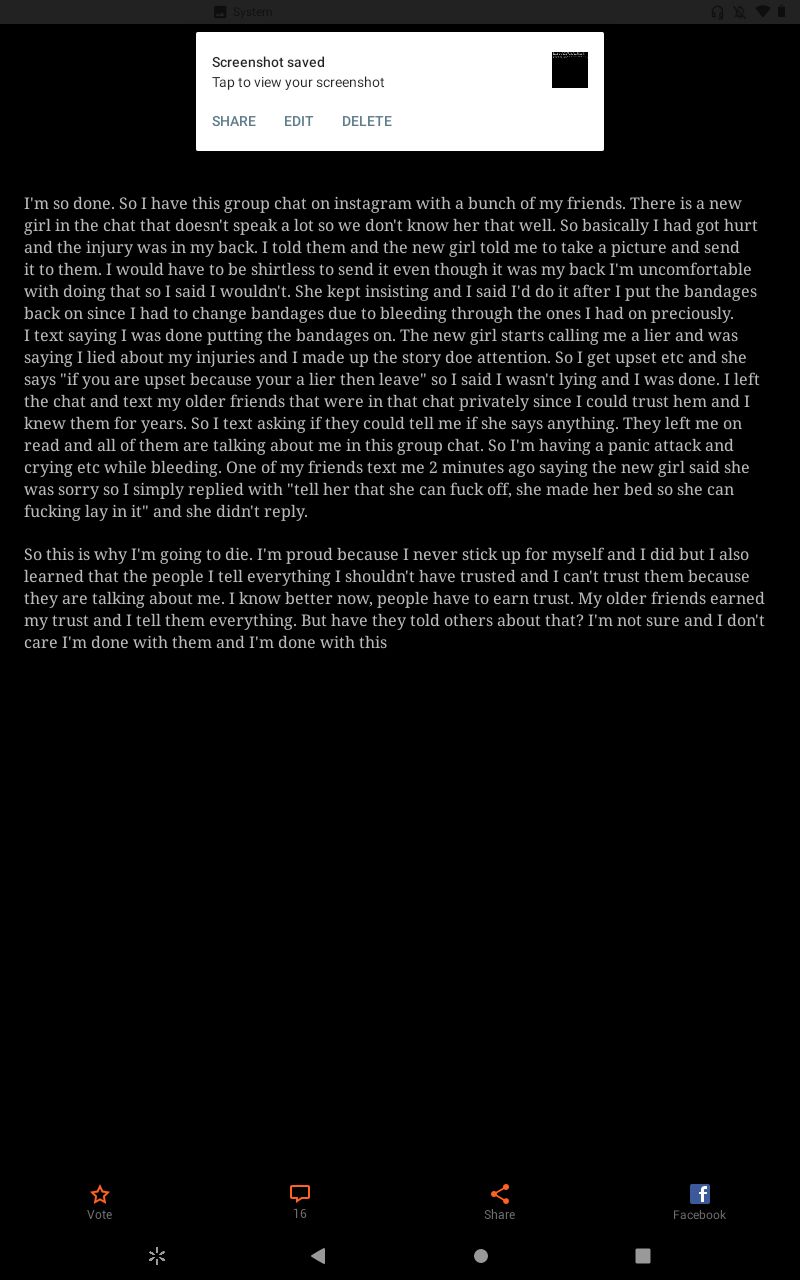 System

Screenshot saved
Tap to view your screenshot

SHARE EDIT DELETE

I'm so done. So I have this group chat on instagram with a bunch of my friends. There is a new girl in the chat that doesn't speak a lot so we don't know her that well. So basically I had got hurt and the injury was in my back. I told them and the new girl told me to take a picture and send it to them. I would have to be shirtless to send it even though it was my back I'm uncomfortable with doing that so I said I wouldn't. She kept insisting and I said I'd do it after I put the bandages back on since I had to change bandages due to bleeding through the ones I had on preciously.
I text saying I was done putting the bandages on. The new girl starts calling me a lier and was saying I lied about my injuries and I made up the story doe attention. So I get upset etc and she says "if you are upset because your a lier then leave" so I said I wasn't lying and I was done. I left the chat and text my older friends that were in that chat privately since I could trust hem and I knew them for years. So I text asking if they could tell me if she says anything. They left me on read and all of them are talking about me in this group chat. So I'm having a panic attack and crying etc while bleeding. One of my friends text me 2 minutes ago saying the new girl said she was sorry so I simply replied with "tell her that she can fuck off, she made her bed so she can fucking lay in it" and she didn't reply.

So this is why I'm going to die. I'm proud because I never stick up for myself and I did but I also learned that the people I tell everything I shouldn't have trusted and I can't trust them because they are talking about me. I know better now, people have to earn trust. My older friends earned my trust and I tell them everything. But have they told others about that? I'm not sure and I don't care I'm done with them and I'm done with this

Vote
16
Share
Facebook